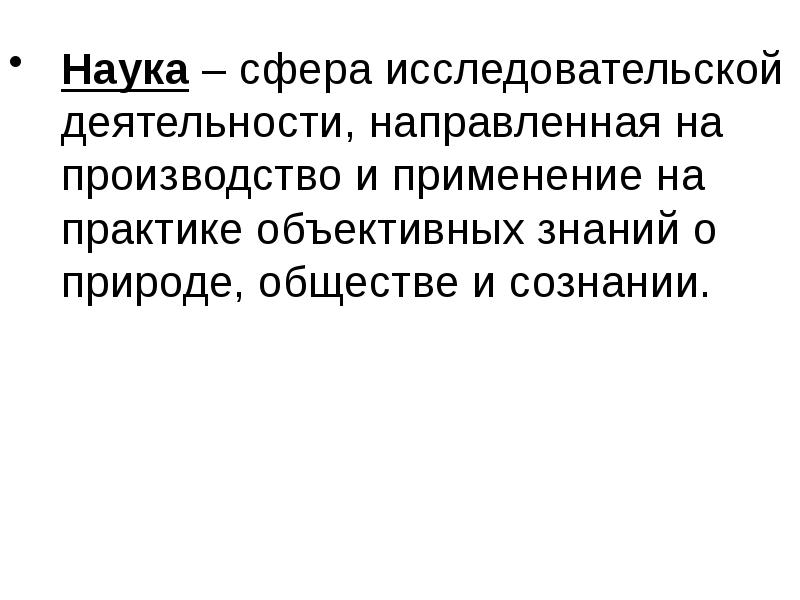 • Наука – сфера исследовательской деятельности, направленная на производство и применение на практике объективных знаний о природе, обществе и сознании.